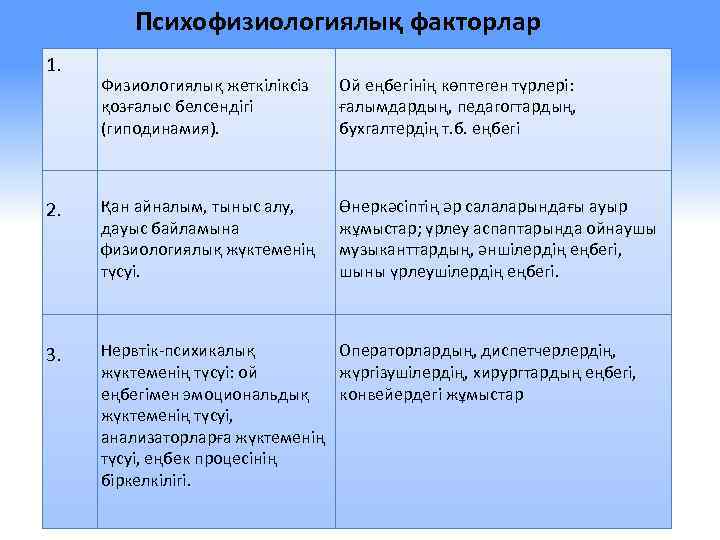 Психофизиологиялық факторлар

| | | |
|---|---|---|
| 1. | Физиологиялық жеткіліксіз қозғалыс белсендігі (гиподинамия). | Ой еңбегінің көптеген түрлері: ғалымдардың, педагогтардың, бухгалтердің т.б. еңбегі |
| 2. | Қан айналым, тыныс алу, дауыс байламына физиологиялық жүктеменің түсуі. | Өнеркәсіптің әр салаларындағы ауыр жұмыстар; үрлеу аспаптарында ойнаушы музыканттардың, әншілердің еңбегі, шыны үрлеушілердің еңбегі. |
| 3. | Нервтік-психикалық жүктеменің түсуі: ой еңбегімен эмоциональдық жүктеменің түсуі, анализаторларға жүктеменің түсуі, еңбек процесінің біркелкілігі. | Операторлардың, диспетчерлердің, жүргізушілердің, хирургтардың еңбегі, конвейердегі жұмыстар |